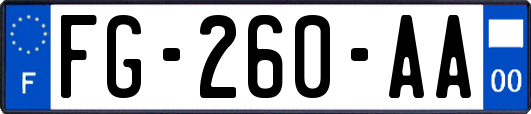 F
FG-260-AA
00